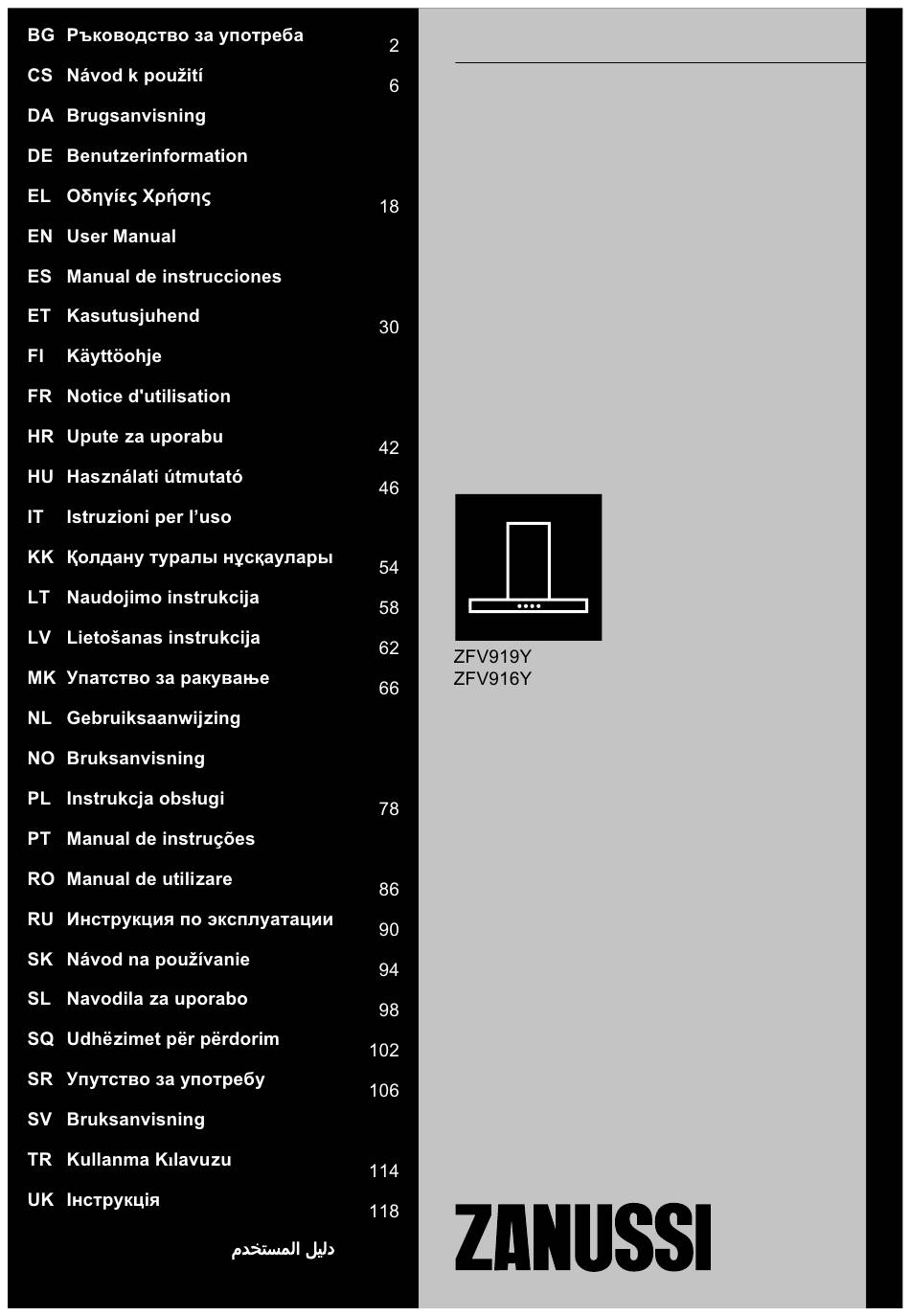 BG Ръководство за употреба 2
CS Návod k použití 6
DA Brugsanvisning
DE Benutzerinformation
EL Οδηγίες Χρήσης 18
EN User Manual
ES Manual de instrucciones
ET Kasutusjuhend 30
FI Käyttöohje
FR Notice d'utilisation
HR Upute za uporabu 42
HU Használati útmutató 46
IT Istruzioni per l'uso
KK Қолдану туралы нұсқаулары 54
LT Naudojimo instrukcija 58
LV Lietošanas instrukcija 62
MK Упатство за ракување 66
NL Gebruiksaanwijzing
NO Bruksanvisning
PL Instrukcja obsługi 78
PT Manual de instruções
RO Manual de utilizare 86
RU Инструкция по эксплуатации 90
SK Návod na používanie 94
SL Navodila za uporabo 98
SQ Udhëzimet për përdorim 102
SR Упутство за употребу 106
SV Bruksanvisning
TR Kullanma Kılavuzu 114
UK Інструкція 118
دليل المستخدم

ZFV919Y
ZFV916Y

ZANUSSI